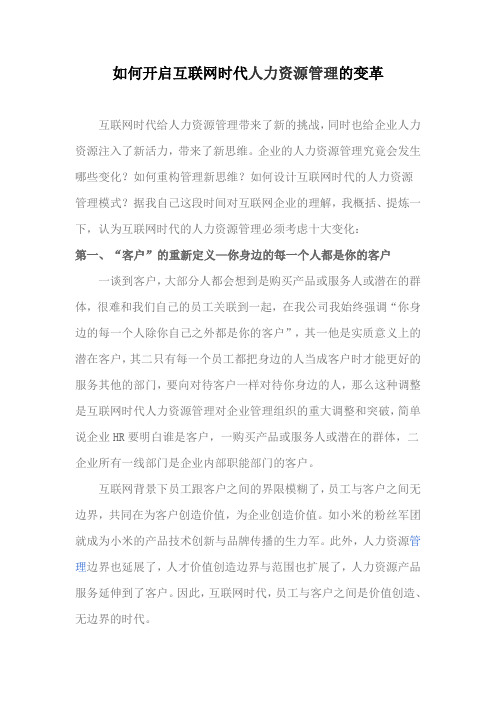 如何开启互联网时代人力资源管理的变革

互联网时代给人力资源管理带来了新的挑战，同时也给企业人力资源注入了新活力，带来了新思维。企业的人力资源管理究竟会发生哪些变化？如何重构管理新思维？如何设计互联网时代的人力资源管理模式？据我自己这段时间对互联网企业的理解，我概括、提炼一下，认为互联网时代的人力资源管理必须考虑十大变化：

第一、“客户”的重新定义—你身边的每一个人都是你的客户

一谈到客户，大部分人都会想到是购买产品或服务人或潜在的群体，很难和我们自己的员工关联到一起，在我公司我始终强调“你身边的每一个人除你自己之外都是你的客户”，其一他是实质意义上的潜在客户，其二只有每一个员工都把身边的人当成客户时才能更好的服务其他的部门，要向对待客户一样对待你身边的人，那么这种调整是互联网时代人力资源管理对企业管理组织的重大调整和突破，简单说企业HR要明白谁是客户，一购买产品或服务人或潜在的群体，二企业所有一线部门是企业内部职能部门的客户。

互联网背景下员工跟客户之间的界限模糊了，员工与客户之间无边界，共同在为客户创造价值，为企业创造价值。如小米的粉丝军团就成为小米的产品技术创新与品牌传播的生力军。此外，人力资源管理边界也延展了，人才价值创造边界与范围也扩展了，人力资源产品服务延伸到了客户。因此，互联网时代，员工与客户之间是价值创造、无边界的时代。